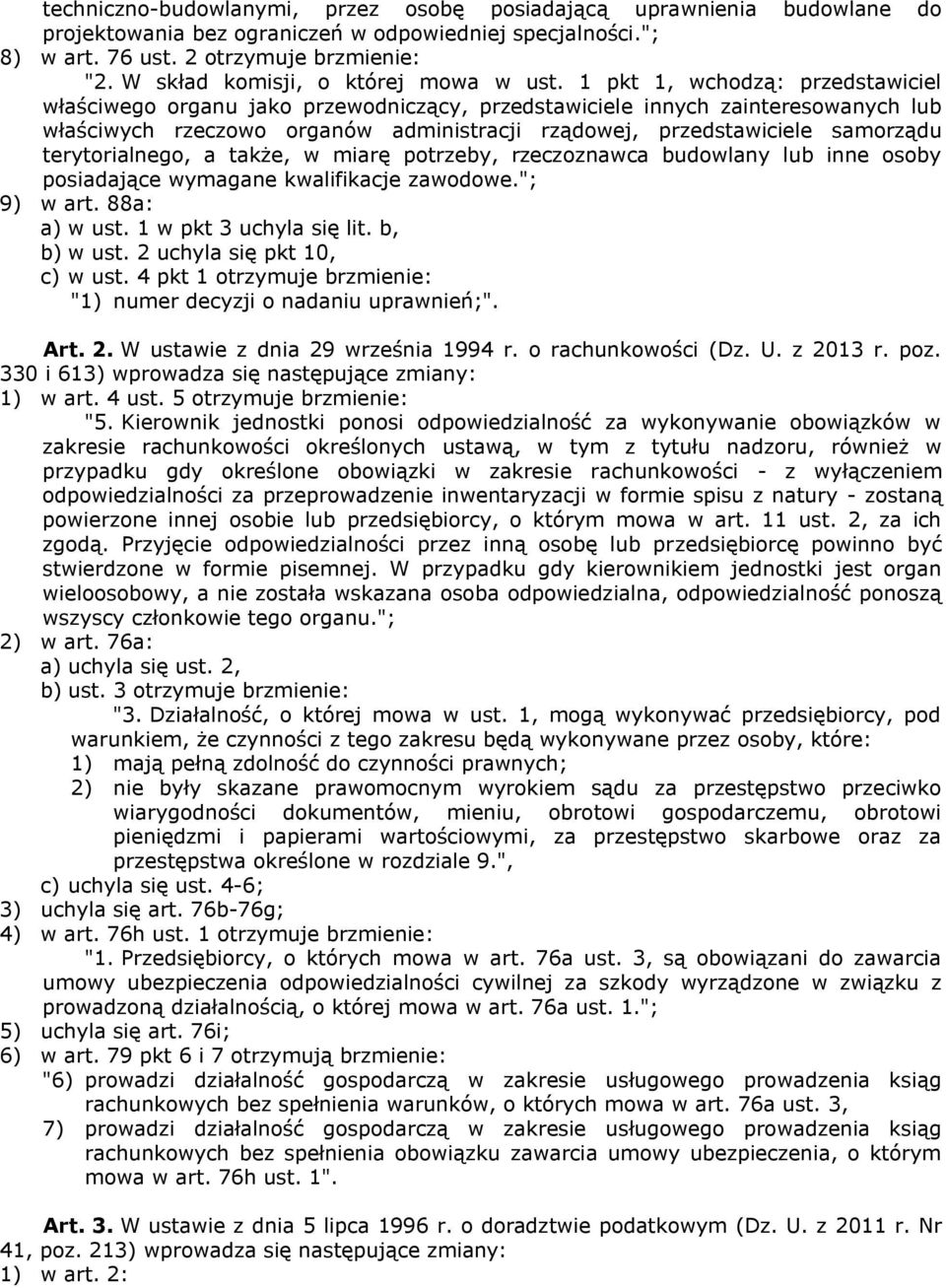 techniczno-budowlanymi, przez osobę posiadającą uprawnienia budowlane do projektowania bez ograniczeń w odpowiedniej specjalności.";
8) w art. 76 ust. 2 otrzymuje brzmienie:
"2. W skład komisji, o której mowa w ust. 1 pkt 1, wchodzą: przedstawiciel właściwego organu jako przewodniczący, przedstawiciele innych zainteresowanych lub właściwych rzeczowo organów administracji rządowej, przedstawiciele samorządu terytorialnego, a także, w miarę potrzeby, rzeczoznawca budowlany lub inne osoby posiadające wymagane kwalifikacje zawodowe.";
9) w art. 88a:
a) w ust. 1 w pkt 3 uchyla się lit. b,
b) w ust. 2 uchyla się pkt 10,
c) w ust. 4 pkt 1 otrzymuje brzmienie:
"1) numer decyzji o nadaniu uprawnień;".

Art. 2. W ustawie z dnia 29 września 1994 r. o rachunkowości (Dz. U. z 2013 r. poz. 330 i 613) wprowadza się następujące zmiany:
1) w art. 4 ust. 5 otrzymuje brzmienie:
"5. Kierownik jednostki ponosi odpowiedzialność za wykonywanie obowiązków w zakresie rachunkowości określonych ustawą, w tym z tytułu nadzoru, również w przypadku gdy określone obowiązki w zakresie rachunkowości - z wyłączeniem odpowiedzialności za przeprowadzenie inwentaryzacji w formie spisu z natury - zostaną powierzone innej osobie lub przedsiębiorcy, o którym mowa w art. 11 ust. 2, za ich zgodą. Przyjęcie odpowiedzialności przez inną osobę lub przedsiębiorcę powinno być stwierdzone w formie pisemnej. W przypadku gdy kierownikiem jednostki jest organ wieloosobowy, a nie została wskazana osoba odpowiedzialna, odpowiedzialność ponoszą wszyscy członkowie tego organu.";
2) w art. 76a:
a) uchyla się ust. 2,
b) ust. 3 otrzymuje brzmienie:
"3. Działalność, o której mowa w ust. 1, mogą wykonywać przedsiębiorcy, pod warunkiem, że czynności z tego zakresu będą wykonywane przez osoby, które:
1) mają pełną zdolność do czynności prawnych;
2) nie były skazane prawomocnym wyrokiem sądu za przestępstwo przeciwko wiarygodności dokumentów, mieniu, obrotowi gospodarczemu, obrotowi pieniędzmi i papierami wartościowymi, za przestępstwo skarbowe oraz za przestępstwa określone w rozdziale 9.",
c) uchyla się ust. 4-6;
3) uchyla się art. 76b-76g;
4) w art. 76h ust. 1 otrzymuje brzmienie:
"1. Przedsiębiorcy, o których mowa w art. 76a ust. 3, są obowiązani do zawarcia umowy ubezpieczenia odpowiedzialności cywilnej za szkody wyrządzone w związku z prowadzoną działalnością, o której mowa w art. 76a ust. 1.";
5) uchyla się art. 76i;
6) w art. 79 pkt 6 i 7 otrzymują brzmienie:
"6) prowadzi działalność gospodarczą w zakresie usługowego prowadzenia ksiąg rachunkowych bez spełnienia warunków, o których mowa w art. 76a ust. 3,
7) prowadzi działalność gospodarczą w zakresie usługowego prowadzenia ksiąg rachunkowych bez spełnienia obowiązku zawarcia umowy ubezpieczenia, o którym mowa w art. 76h ust. 1".

Art. 3. W ustawie z dnia 5 lipca 1996 r. o doradztwie podatkowym (Dz. U. z 2011 r. Nr 41, poz. 213) wprowadza się następujące zmiany:
1) w art. 2: